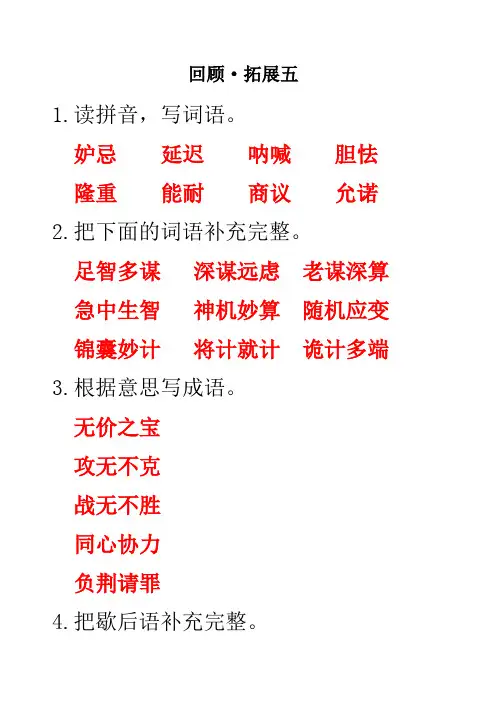 回顾·拓展五

1. 读拼音，写词语。

妒忌　延迟　呐喊　胆怯

隆重　能耐　商议　允诺

2. 把下面的词语补充完整。

足智多谋　深谋远虑　老谋深算

急中生智　神机妙算　随机应变

锦囊妙计　将计就计　诡计多端

3. 根据意思写成语。

无价之宝

攻无不克

战无不胜

同心协力

负荆请罪

4. 把歇后语补充完整。